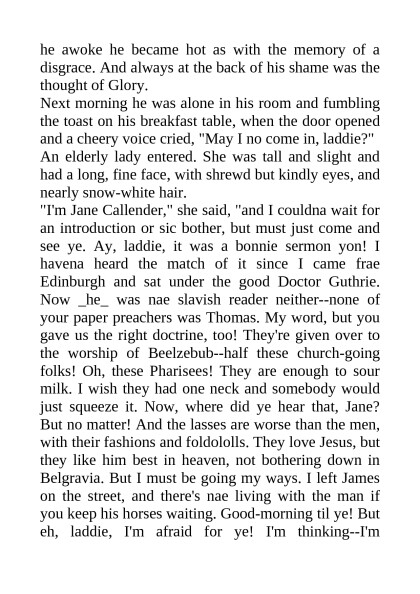 he awoke he became hot as with the memory of a disgrace. And always at the back of his shame was the thought of Glory.

Next morning he was alone in his room and fumbling the toast on his breakfast table, when the door opened and a cheery voice cried, "May I no come in, laddie?"

An elderly lady entered. She was tall and slight and had a long, fine face, with shrewd but kindly eyes, and nearly snow-white hair.

"I'm Jane Callender," she said, "and I couldna wait for an introduction or sic bother, but must just come and see ye. Ay, laddie, it was a bonnie sermon yon! I havena heard the match of it since I came frae Edinburgh and sat under the good Doctor Guthrie. Now _he_ was nae slavish reader neither--none of your paper preachers was Thomas. My word, but you gave us the right doctrine, too! They're given over to the worship of Beelzebub--half these church-going folks! Oh, these Pharisees! They are enough to sour milk. I wish they had one neck and somebody would just squeeze it. Now, where did ye hear that, Jane? But no matter! And the lasses are worse than the men, with their fashions and foldololls. They love Jesus, but they like him best in heaven, not bothering down in Belgravia. But I must be going my ways. I left James on the street, and there's nae living with the man if you keep his horses waiting. Good-morning til ye! But eh, laddie, I'm afraid for ye! I'm thinking--I'm